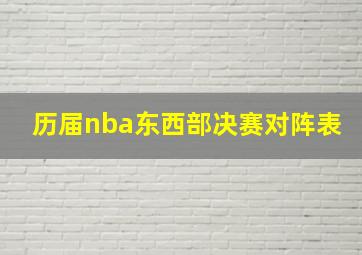 历届nba东西部决赛对阵表